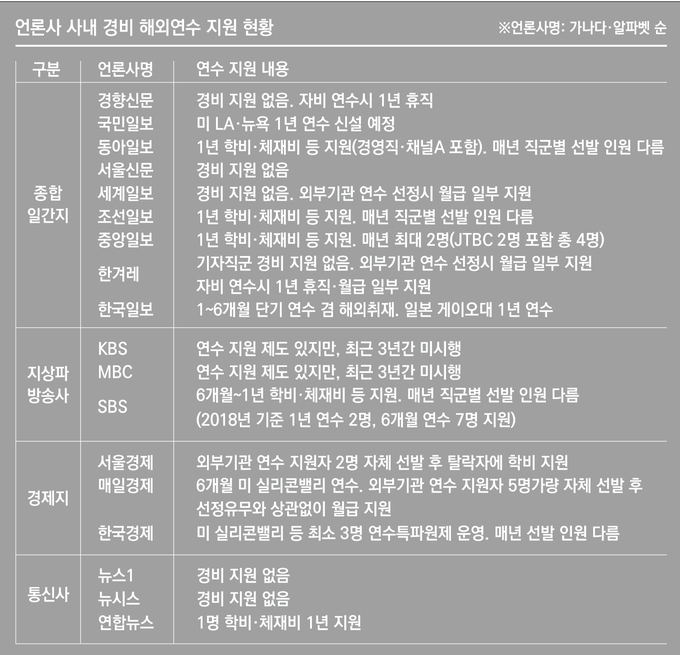 언론사 사내 경비 해외연수 지원 현황

※언론사명: 가나다·알파벳 순

| 구분 | 언론사명 | 연수 지원 내용 |
|---|---|---|
| 종합 일간지 | 경향신문 | 경비 지원 없음. 자비 연수시 1년 휴직 |
| | 국민일보 | 미 LA·뉴욕 1년 연수 신설 예정 |
| | 동아일보 | 1년 학비·체재비 등 지원(경영직·채널A 포함). 매년 직군별 선발 인원 다름 |
| | 서울신문 | 경비 지원 없음 |
| | 세계일보 | 경비 지원 없음. 외부기관 연수 선정시 월급 일부 지원 |
| | 조선일보 | 1년 학비·체재비 등 지원. 매년 직군별 선발 인원 다름 |
| | 중앙일보 | 1년 학비·체재비 등 지원. 매년 최대 2명(JTBC 2명 포함 총 4명) |
| | 한겨레 | 기자직군 경비 지원 없음. 외부기관 연수 선정시 월급 일부 지원 자비 연수시 1년 휴직·월급 일부 지원 |
| | 한국일보 | 1~6개월 단기 연수 겸 해외취재. 일본 게이오대 1년 연수 |
| 지상파 방송사 | KBS | 연수 지원 제도 있지만, 최근 3년간 미시행 |
| | MBC | 연수 지원 제도 있지만, 최근 3년간 미시행 |
| | SBS | 6개월~1년 학비·체재비 등 지원. 매년 직군별 선발 인원 다름 (2018년 기준 1년 연수 2명, 6개월 연수 7명 지원) |
| 경제지 | 서울경제 | 외부기관 연수 지원자 2명 자체 선발 후 탈락자에 학비 지원 |
| | 매일경제 | 6개월 미 실리콘밸리 연수. 외부기관 연수 지원자 5명가량 자체 선발 후 선정유무와 상관없이 월급 지원 |
| | 한국경제 | 미 실리콘밸리 등 최소 3명 연수특파원제 운영. 매년 선발 인원 다름 |
| 통신사 | 뉴스1 | 경비 지원 없음 |
| | 뉴시스 | 경비 지원 없음 |
| | 연합뉴스 | 1명 학비·체재비 1년 지원 |